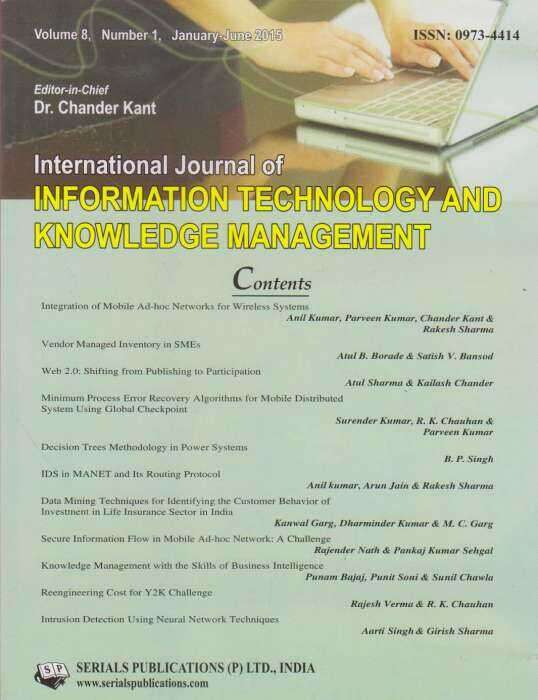 Volume 8, Number 1, January-June 2015

ISSN: 0973-4414

Editor-in-Chief
Dr. Chander Kant

International Journal of
INFORMATION TECHNOLOGY AND KNOWLEDGE MANAGEMENT

Contents

Integration of Mobile Ad-hoc Networks for Wireless Systems
Anil Kumar, Parveen Kumar, Chander Kant & Rakesh Sharma

Vendor Managed Inventory in SMEs
Atul B. Borade & Satish V. Bansod

Web 2.0: Shifting from Publishing to Participation
Atul Sharma & Kailash Chander

Minimum Process Error Recovery Algorithms for Mobile Distributed System Using Global Checkpoint
Surender Kumar, R. K. Chauhan & Parveen Kumar

Decision Trees Methodology in Power Systems
B. P. Singh

IDS in MANET and Its Routing Protocol
Anil kumar, Arun Jain & Rakesh Sharma

Data Mining Techniques for Identifying the Customer Behavior of Investment in Life Insurance Sector in India
Kanwal Garg, Dharminder Kumar & M. C. Garg

Secure Information Flow in Mobile Ad-hoc Network: A Challenge
Rajender Nath & Pankaj Kumar Sehgal

Knowledge Management with the Skills of Business Intelligence
Punam Bajaj, Punit Soni & Sunil Chawla

Reengineering Cost for Y2K Challenge
Rajesh Verma & R. K. Chauhan

Intrusion Detection Using Neural Network Techniques
Aarti Singh & Girish Sharma

SP
SERIALS PUBLICATIONS (P) LTD., INDIA
www.serialspublications.com